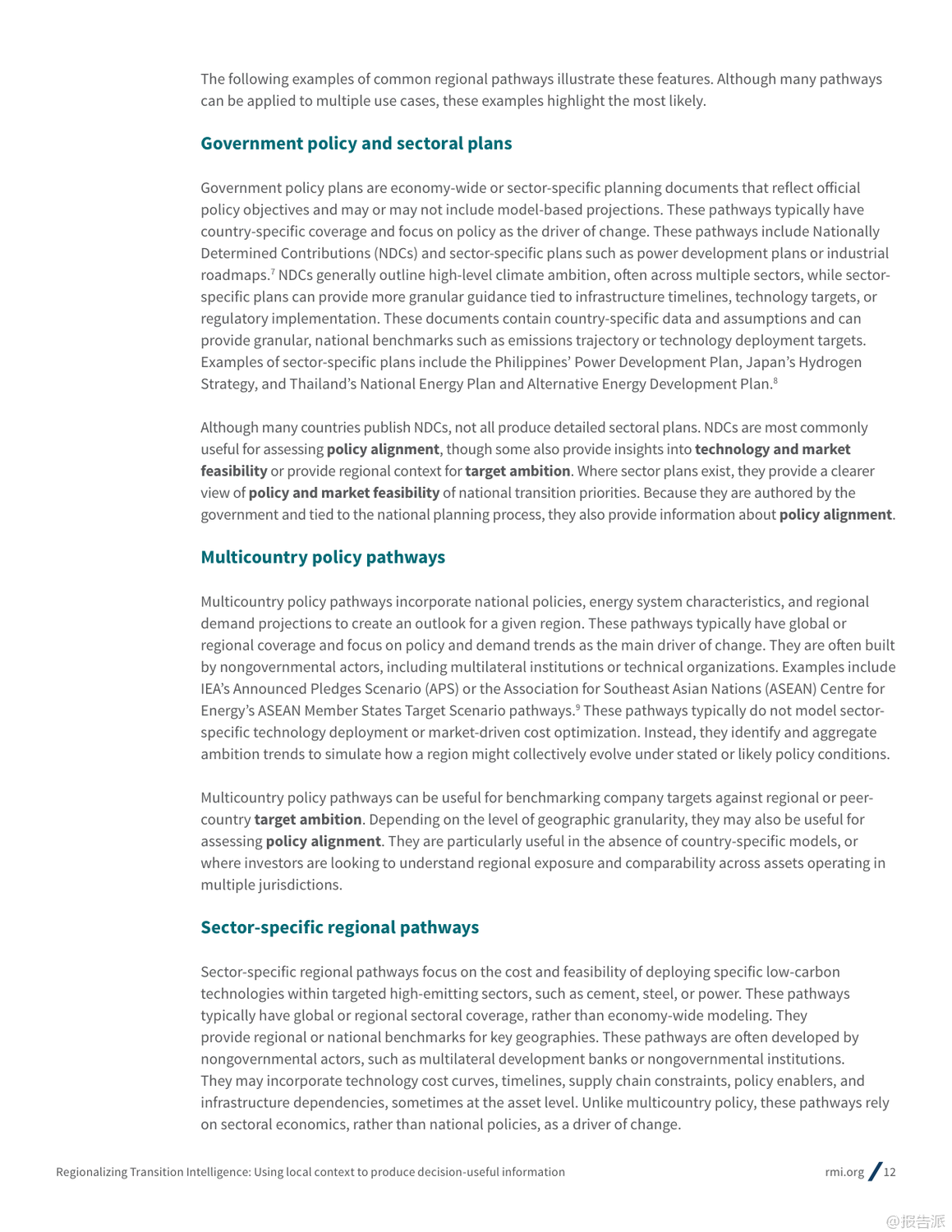 The following examples of common regional pathways illustrate these features. Although many pathways can be applied to multiple use cases, these examples highlight the most likely.

Government policy and sectoral plans

Government policy plans are economy-wide or sector-specific planning documents that reflect official policy objectives and may or may not include model-based projections. These pathways typically have country-specific coverage and focus on policy as the driver of change. These pathways include Nationally Determined Contributions (NDCs) and sector-specific plans such as power development plans or industrial roadmaps.$^7$ NDCs generally outline high-level climate ambition, often across multiple sectors, while sector-specific plans can provide more granular guidance tied to infrastructure timelines, technology targets, or regulatory implementation. These documents contain country-specific data and assumptions and can provide granular, national benchmarks such as emissions trajectory or technology deployment targets. Examples of sector-specific plans include the Philippines' Power Development Plan, Japan's Hydrogen Strategy, and Thailand's National Energy Plan and Alternative Energy Development Plan.$^8$

Although many countries publish NDCs, not all produce detailed sectoral plans. NDCs are most commonly useful for assessing policy alignment, though some also provide insights into technology and market feasibility or provide regional context for target ambition. Where sector plans exist, they provide a clearer view of policy and market feasibility of national transition priorities. Because they are authored by the government and tied to the national planning process, they also provide information about policy alignment.

Multicountry policy pathways

Multicountry policy pathways incorporate national policies, energy system characteristics, and regional demand projections to create an outlook for a given region. These pathways typically have global or regional coverage and focus on policy and demand trends as the main driver of change. They are often built by nongovernmental actors, including multilateral institutions or technical organizations. Examples include IEA's Announced Pledges Scenario (APS) or the Association for Southeast Asian Nations (ASEAN) Centre for Energy's ASEAN Member States Target Scenario pathways.$^9$ These pathways typically do not model sector-specific technology deployment or market-driven cost optimization. Instead, they identify and aggregate ambition trends to simulate how a region might collectively evolve under stated or likely policy conditions.

Multicountry policy pathways can be useful for benchmarking company targets against regional or peer-country target ambition. Depending on the level of geographic granularity, they may also be useful for assessing policy alignment. They are particularly useful in the absence of country-specific models, or where investors are looking to understand regional exposure and comparability across assets operating in multiple jurisdictions.

Sector-specific regional pathways

Sector-specific regional pathways focus on the cost and feasibility of deploying specific low-carbon technologies within targeted high-emitting sectors, such as cement, steel, or power. These pathways typically have global or regional sectoral coverage, rather than economy-wide modeling. They provide regional or national benchmarks for key geographies. These pathways are often developed by nongovernmental actors, such as multilateral development banks or nongovernmental institutions. They may incorporate technology cost curves, timelines, supply chain constraints, policy enablers, and infrastructure dependencies, sometimes at the asset level. Unlike multicountry policy, these pathways rely on sectoral economics, rather than national policies, as a driver of change.

Regionalizing Transition Intelligence: Using local context to produce decision-useful information

rmi.org / 12

@报告派